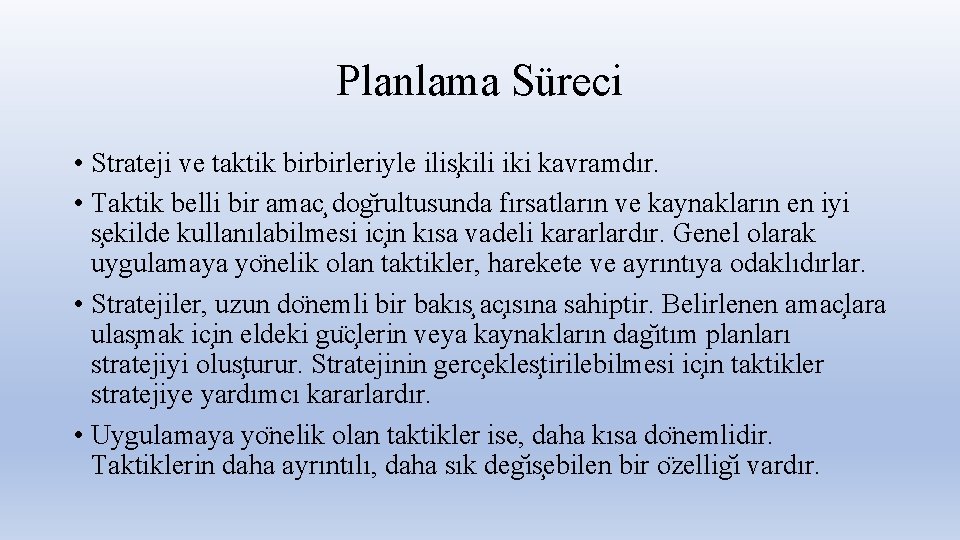 Planlama Süreci

• Strateji ve taktik birbirleriyle ilişkili iki kavramdır.
• Taktik belli bir amaç doğrultusunda fırsatların ve kaynakların en iyi şekilde kullanılabilmesi için kısa vadeli kararlardır. Genel olarak uygulamaya yönelik olan taktikler, harekete ve ayrıntıya odaklıdırlar.
• Stratejiler, uzun dönemli bir bakış açısına sahiptir. Belirlenen amaçlara ulaşmak için eldeki güçlerin veya kaynakların dağıtım planları stratejiyi oluşturur. Stratejinin gerçekleştirilebilmesi için taktikler stratejiye yardımcı kararlardır.
• Uygulamaya yönelik olan taktikler ise, daha kısa dönemlidir. Taktiklerin daha ayrıntılı, daha sık değişebilen bir özelliği vardır.